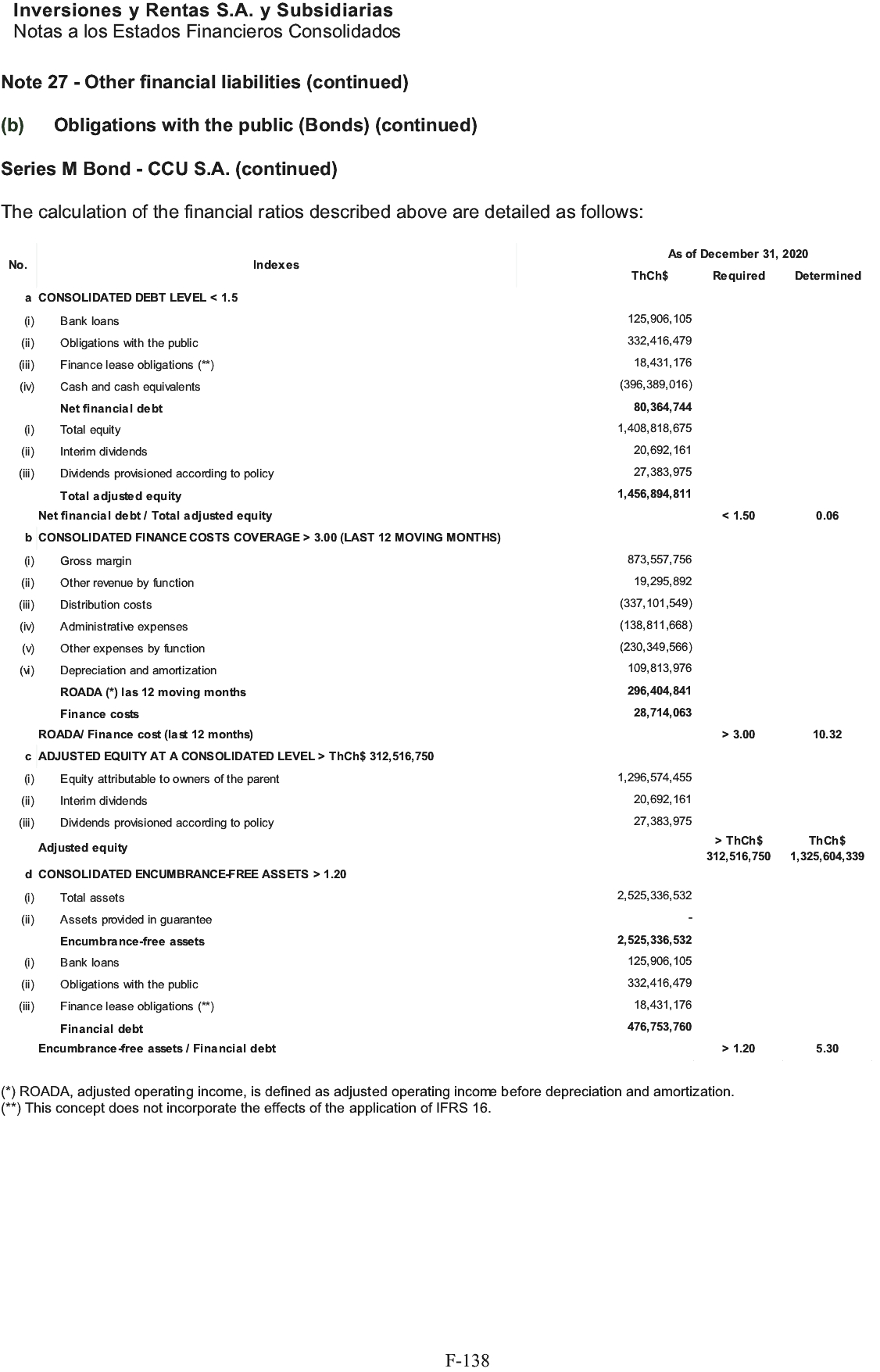 Inversiones y Rentas S.A. y Subsidiarias
Notas a los Estados Financieros Consolidados

Note 27 - Other financial liabilities (continued)

(b) Obligations with the public (Bonds) (continued)

Series M Bond - CCU S.A. (continued)

The calculation of the financial ratios described above are detailed as follows:

| No. | Indexes | As of December 31, 2020 ThCh$ | Required | Determined |
|---|---|---|---|---|
| a | CONSOLIDATED DEBT LEVEL < 1.5 | | | |
| (i) | Bank loans | 125,906,105 | | |
| (ii) | Obligations with the public | 332,416,479 | | |
| (iii) | Finance lease obligations (**) | 18,431,176 | | |
| (iv) | Cash and cash equivalents | (396,389,016) | | |
| | Net financial debt | 80,364,744 | | |
| (i) | Total equity | 1,408,818,675 | | |
| (ii) | Interim dividends | 20,692,161 | | |
| (iii) | Dividends provisioned according to policy | 27,383,975 | | |
| | Total adjusted equity | 1,456,894,811 | | |
| | Net financial debt / Total adjusted equity | | < 1.50 | 0.06 |
| b | CONSOLIDATED FINANCE COSTS COVERAGE > 3.00 (LAST 12 MOVING MONTHS) | | | |
| (i) | Gross margin | 873,557,756 | | |
| (ii) | Other revenue by function | 19,295,892 | | |
| (iii) | Distribution costs | (337,101,549) | | |
| (iv) | Administrative expenses | (138,811,668) | | |
| (v) | Other expenses by function | (230,349,566) | | |
| (vi) | Depreciation and amortization | 109,813,976 | | |
| | ROADA (*) las 12 moving months | 296,404,841 | | |
| | Finance costs | 28,714,063 | | |
| | ROADA/ Finance cost (last 12 months) | | > 3.00 | 10.32 |
| c | ADJUSTED EQUITY AT A CONSOLIDATED LEVEL > ThCh$ 312,516,750 | | | |
| (i) | Equity attributable to owners of the parent | 1,296,574,455 | | |
| (ii) | Interim dividends | 20,692,161 | | |
| (iii) | Dividends provisioned according to policy | 27,383,975 | | |
| | Adjusted equity | | > ThCh$ 312,516,750 | ThCh$ 1,325,604,339 |
| d | CONSOLIDATED ENCUMBRANCE-FREE ASSETS > 1.20 | | | |
| (i) | Total assets | 2,525,336,532 | | |
| (ii) | Assets provided in guarantee | - | | |
| | Encumbrance-free assets | 2,525,336,532 | | |
| (i) | Bank loans | 125,906,105 | | |
| (ii) | Obligations with the public | 332,416,479 | | |
| (iii) | Finance lease obligations (**) | 18,431,176 | | |
| | Financial debt | 476,753,760 | | |
| | Encumbrance-free assets / Financial debt | | > 1.20 | 5.30 |

(*) ROADA, adjusted operating income, is defined as adjusted operating income before depreciation and amortization.
(**) This concept does not incorporate the effects of the application of IFRS 16.

F-138